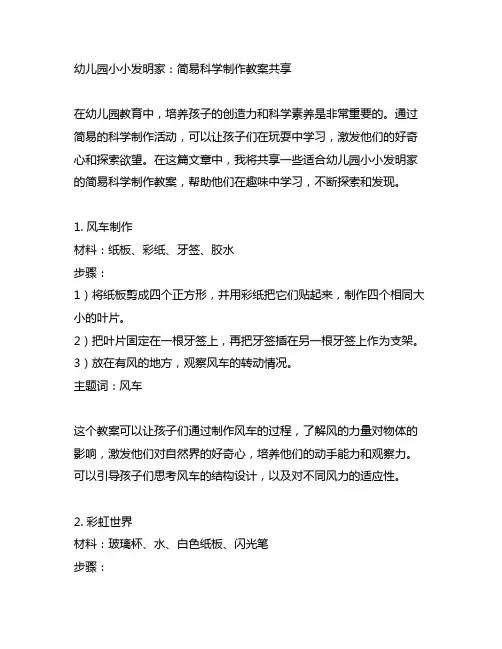 幼儿园小小发明家：简易科学制作教案共享

在幼儿园教育中，培养孩子的创造力和科学素养是非常重要的。通过简易的科学制作活动，可以让孩子们在玩耍中学习，激发他们的好奇心和探索欲望。在这篇文章中，我将共享一些适合幼儿园小小发明家的简易科学制作教案，帮助他们在趣味中学习，不断探索和发现。

1. 风车制作
材料：纸板、彩纸、牙签、胶水
步骤：
1）将纸板剪成四个正方形，并用彩纸把它们贴起来，制作四个相同大小的叶片。
2）把叶片固定在一根牙签上，再把牙签插在另一根牙签上作为支架。
3）放在有风的地方，观察风车的转动情况。
主题词：风车

这个教案可以让孩子们通过制作风车的过程，了解风的力量对物体的影响，激发他们对自然界的好奇心，培养他们的动手能力和观察力。可以引导孩子们思考风车的结构设计，以及对不同风力的适应性。

2. 彩虹世界
材料：玻璃杯、水、白色纸板、闪光笔
步骤：